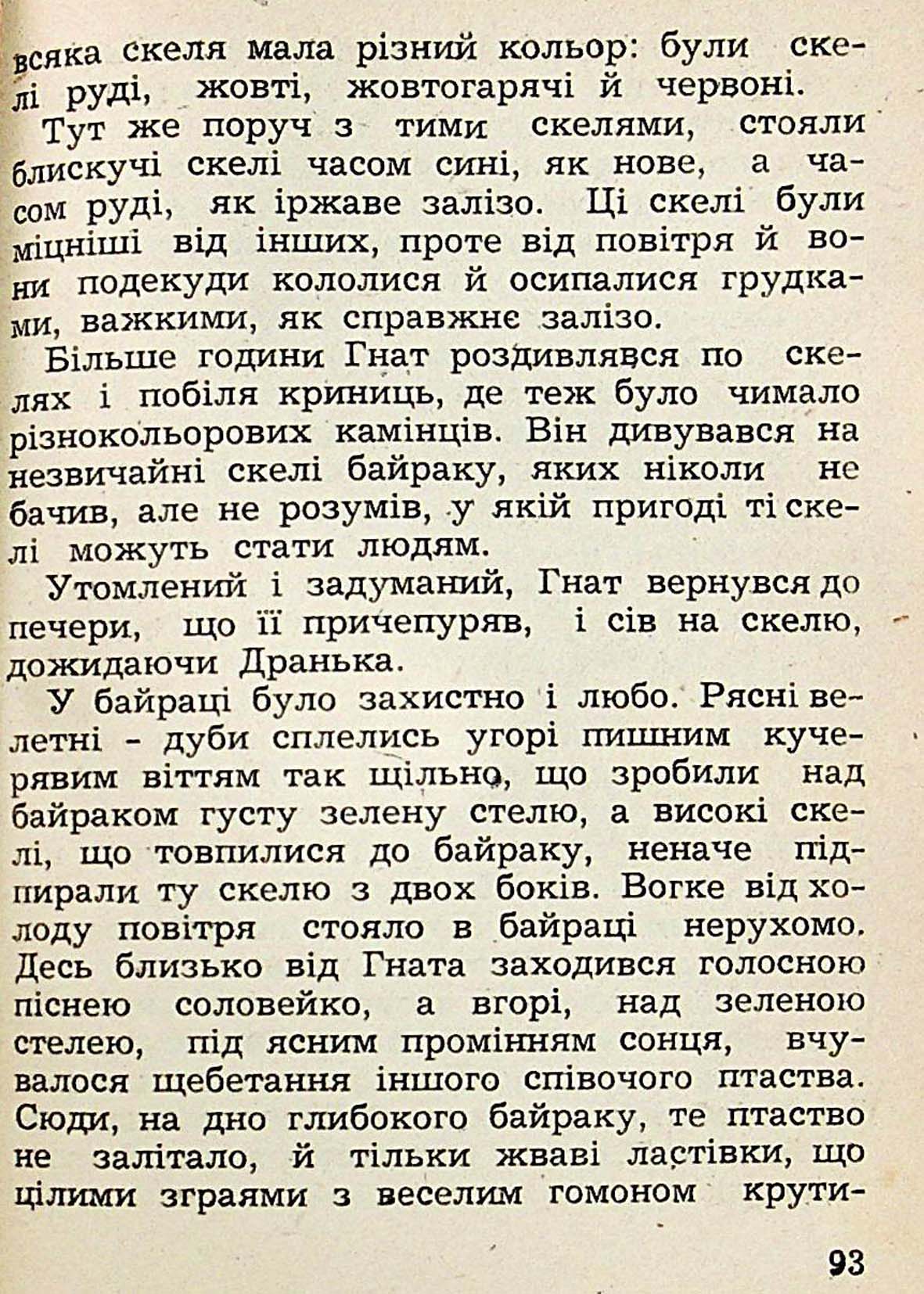 всяка скеля мала різний кольор: були скелі руді, жовті, жовтогарячі й червоні.

Тут же поруч з тими скелями, стояли блискучі скелі часом сині, як нове, а часом руді, як іржаве залізо. Ці скелі були міцніші від інших, проте від повітря й вони подекуди кололися й осипалися грудками, важкими, як справжнє залізо.

Більше години Гнат роздивлявся по скелях і побіля криниць, де теж було чимало різнокольорових камінців. Він дивувався на незвичайні скелі байраку, яких ніколи не бачив, але не розумів, у якій пригоді ті скелі можуть стати людям.

Утомлений і задуманий, Гнат вернувся до печери, що її причепуряв, і сів на скелю, дожидаючи Дранька.

У байраці було захистно і любо. Рясні велетні - дуби сплелись угорі пишним кучерявим віттям так щільно, що зробили над байраком густу зелену стелю, а високі скелі, що товпилися до байраку, неначе підпирали ту скелю з двох боків. Вогке від холоду повітря стояло в байраці нерухомо. Десь близько від Гната заходився голосною піснею соловейко, а вгорі, над зеленою стелею, під ясним промінням сонця, вчувалося щебетання іншого співочого птаства. Сюди, на дно глибокого байраку, те птаство не залітало, й тільки жваві ластівки, що цілими зграями з веселим гомоном крути-

93